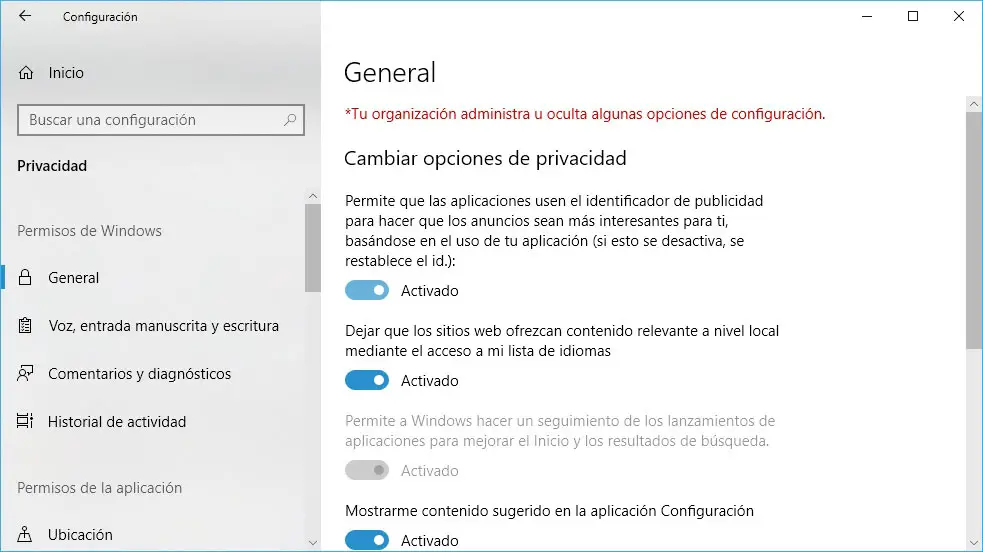 Configuración

Inicio

Buscar una configuración

Privacidad

Permisos de Windows

General

Voz, entrada manuscrita y escritura

Comentarios y diagnósticos

Historial de actividad

Permisos de la aplicación

Ubicación

General

*Tu organización administra u oculta algunas opciones de configuración.

Cambiar opciones de privacidad

Permite que las aplicaciones usen el identificador de publicidad para hacer que los anuncios sean más interesantes para ti, basándose en el uso de tu aplicación (si esto se desactiva, se restablece el id.):

Activado

Dejar que los sitios web ofrezcan contenido relevante a nivel local mediante el acceso a mi lista de idiomas

Activado

Permite a Windows hacer un seguimiento de los lanzamientos de aplicaciones para mejorar el Inicio y los resultados de búsqueda.

Activado

Mostrarme contenido sugerido en la aplicación Configuración

Activado